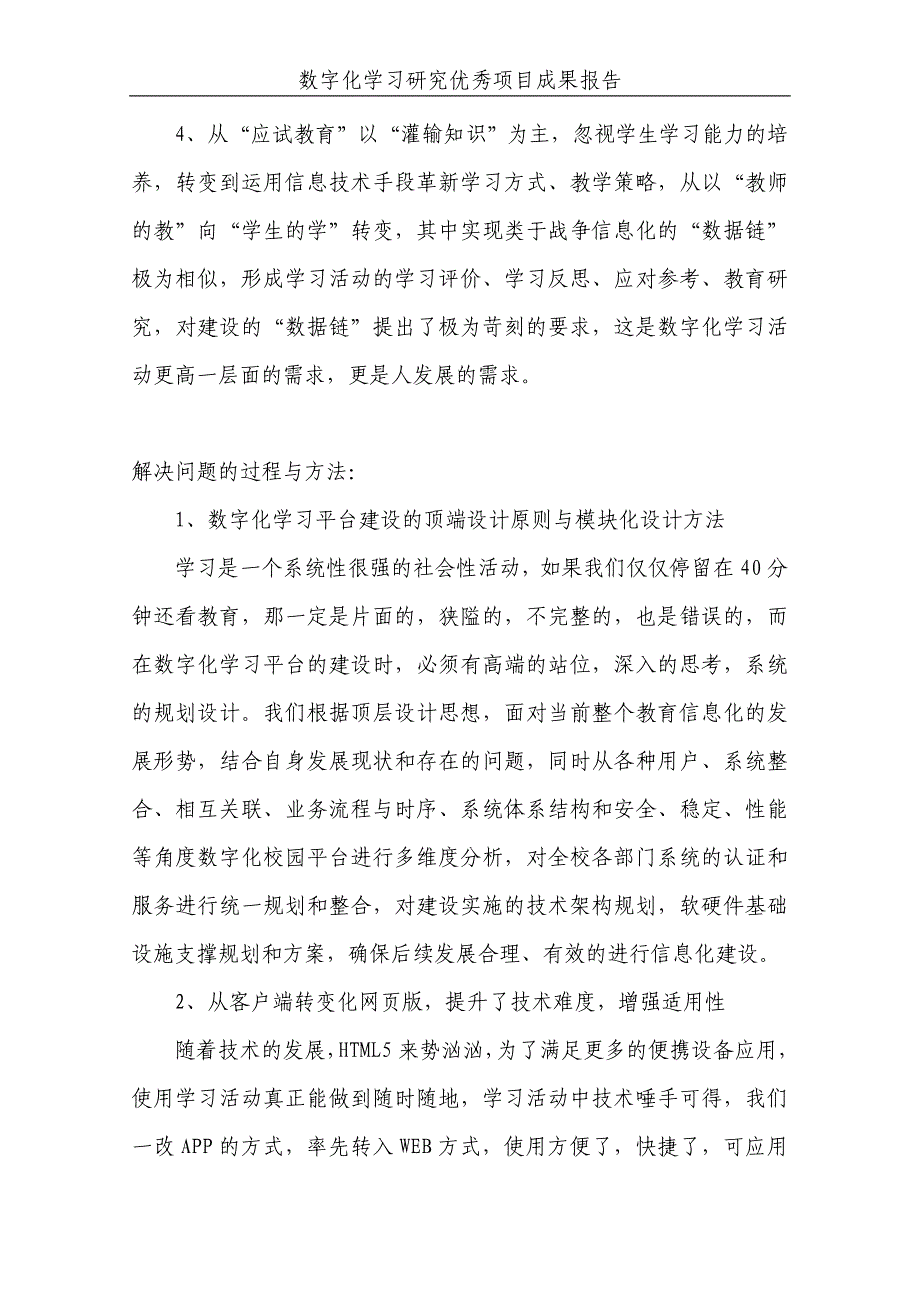 数字化学习研究优秀项目成果报告

4、从“应试教育”以“灌输知识”为主，忽视学生学习能力的培养，转变到运用信息技术手段革新学习方式、教学策略，从以“教师的教”向“学生的学”转变，其中实现类于战争信息化的“数据链”极为相似，形成学习活动的学习评价、学习反思、应对参考、教育研究，对建设的“数据链”提出了极为苛刻的要求，这是数字化学习活动更高一层面的需求，更是人发展的需求。

解决问题的过程与方法:

1、数字化学习平台建设的顶端设计原则与模块化设计方法

学习是一个系统性很强的社会性活动，如果我们仅仅停留在40分钟还看教育，那一定是片面的，狭隘的，不完整的，也是错误的，而在数字化学习平台的建设时，必须有高端的站位，深入的思考，系统的规划设计。我们根据顶层设计思想，面对当前整个教育信息化的发展形势，结合自身发展现状和存在的问题，同时从各种用户、系统整合、相互关联、业务流程与时序、系统体系结构和安全、稳定、性能等角度数字化校园平台进行多维度分析，对全校各部门系统的认证和服务进行统一规划和整合，对建设实施的技术架构规划，软硬件基础设施支撑规划和方案，确保后续发展合理、有效的进行信息化建设。

2、从客户端转变化网页版，提升了技术难度，增强适用性

随着技术的发展，HTML5来势汹汹，为了满足更多的便携设备应用，使用学习活动真正能做到随时随地，学习活动中技术唾手可得，我们一改APP的方式，率先转入WEB方式，使用方便了，快捷了，可应用